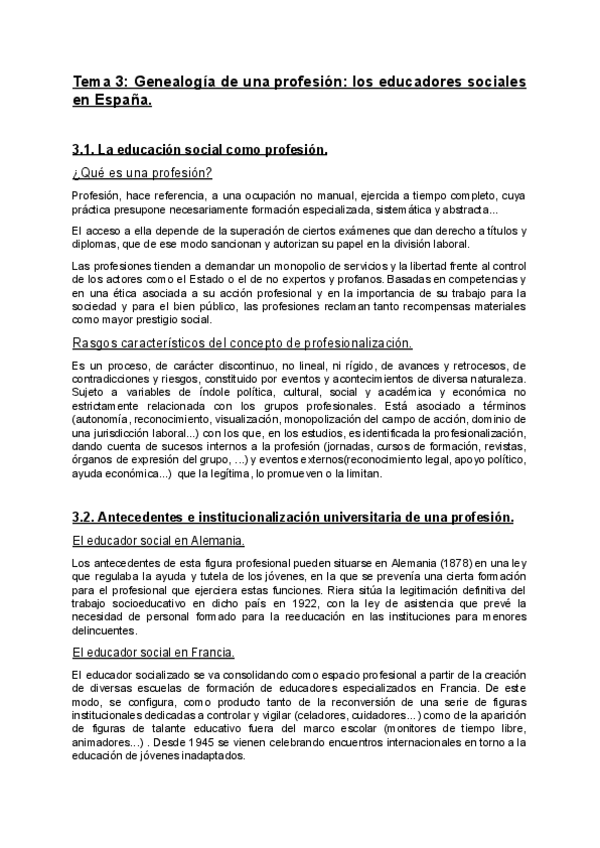 Tema 3: Genealogía de una profesión: los educadores sociales en España.

3.1. La educación social como profesión.

¿Qué es una profesión?

Profesión, hace referencia, a una ocupación no manual, ejercida a tiempo completo, cuya práctica presupone necesariamente formación especializada, sistemática y abstracta...

El acceso a ella depende de la superación de ciertos exámenes que dan derecho a títulos y diplomas, que de ese modo sancionan y autorizan su papel en la división laboral.

Las profesiones tienden a demandar un monopolio de servicios y la libertad frente al control de los actores como el Estado o el de no expertos y profanos. Basadas en competencias y en una ética asociada a su acción profesional y en la importancia de su trabajo para la sociedad y para el bien público, las profesiones reclaman tanto recompensas materiales como mayor prestigio social.

Rasgos característicos del concepto de profesionalización.

Es un proceso, de carácter discontinuo, no lineal, ni rígido, de avances y retrocesos, de contradicciones y riesgos, constituido por eventos y acontecimientos de diversa naturaleza. Sujeto a variables de índole política, cultural, social y académica y económica no estrictamente relacionada con los grupos profesionales. Está asociado a términos (autonomía, reconocimiento, visualización, monopolización del campo de acción, dominio de una jurisdicción laboral...) con los que, en los estudios, es identificada la profesionalización, dando cuenta de sucesos internos a la profesión (jornadas, cursos de formación, revistas, órganos de expresión del grupo, ...) y eventos externos(reconocimiento legal, apoyo político, ayuda económica...) que la legítima, lo promueven o la limitan.

3.2. Antecedentes e institucionalización universitaria de una profesión.

El educador social en Alemania.

Los antecedentes de esta figura profesional pueden situarse en Alemania (1878) en una ley que regulaba la ayuda y tutela de los jóvenes, en la que se prevenía una cierta formación para el profesional que ejerciera estas funciones. Riera sitúa la legitimación definitiva del trabajo socioeducativo en dicho país en 1922, con la ley de asistencia que prevé la necesidad de personal formado para la reeducación en las instituciones para menores delincuentes.

El educador social en Francia.

El educador socializado se va consolidando como espacio profesional a partir de la creación de diversas escuelas de formación de educadores especializados en Francia. De este modo, se configura, como producto tanto de la reconversión de una serie de figuras institucionales dedicadas a controlar y vigilar (celadores, cuidadores...) como de la aparición de figuras de talante educativo fuera del marco escolar (monitores de tiempo libre, animadores...) . Desde 1945 se vienen celebrando encuentros internacionales en torno a la educación de jóvenes inadaptados.